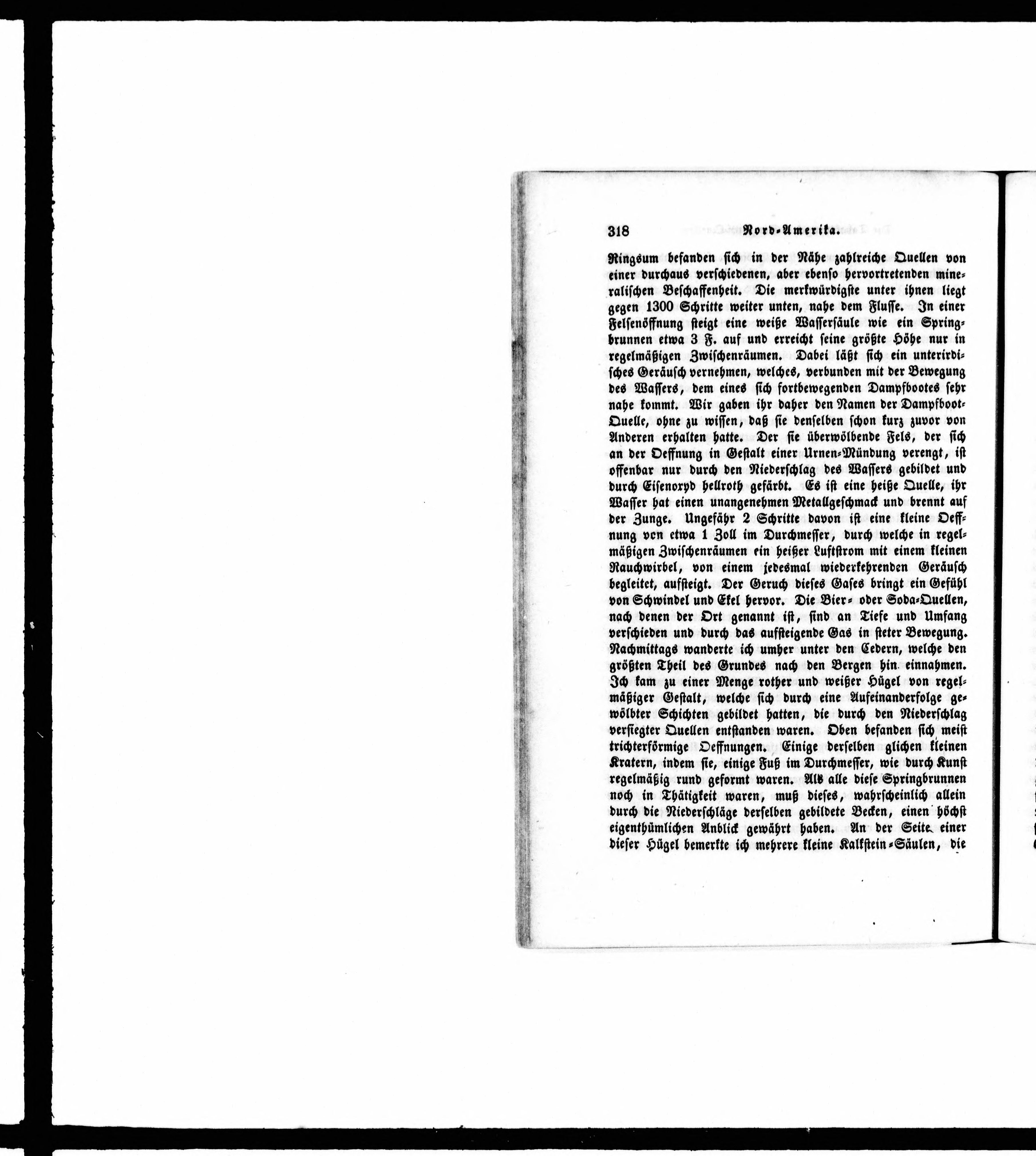 318 Nord-Amerika.

Ringsum befanden sich in der Nähe zahlreiche Quellen von einer durchaus verschiedenen, aber ebenso hervortretenden mineralischen Beschaffenheit. Die merkwürdigste unter ihnen liegt gegen 1300 Schritte weiter unten, nahe dem Flusse. In einer Felsenöffnung steigt eine weiße Wassersäule wie ein Springbrunnen etwa 3 F. auf und erreicht seine größte Höhe nur in regelmäßigen Zwischenräumen. Dabei läßt sich ein unterirdisches Geräusch vernehmen, welches, verbunden mit der Bewegung des Wassers, dem eines sich fortbewegenden Dampfbootes sehr nahe kommt. Wir gaben ihr daher den Namen der Dampfboot-Quelle, ohne zu wissen, daß sie denselben schon kurz zuvor von Anderen erhalten hatte. Der sie überwölbende Fels, der sich an der Oeffnung in Gestalt einer Urnen-Mündung verengt, ist offenbar nur durch den Niederschlag des Wassers gebildet und durch Eisenoxyd hellroth gefärbt. Es ist eine heiße Quelle, ihr Wasser hat einen unangenehmen Metallgeschmack und brennt auf der Zunge. Ungefähr 2 Schritte davon ist eine kleine Oeffnung von etwa 1 Zoll im Durchmesser, durch welche in regelmäßigen Zwischenräumen ein heißer Luftstrom mit einem kleinen Rauchwirbel, von einem jedesmal wiederkehrenden Geräusch begleitet, aufsteigt. Der Geruch dieses Gases bringt ein Gefühl von Schwindel und Ekel hervor. Die Bier- oder Soda-Quellen, nach denen der Ort genannt ist, sind an Tiefe und Umfang verschieden und durch das aufsteigende Gas in steter Bewegung. Nachmittags wanderte ich umher unter den Cedern, welche den größten Theil des Grundes nach den Bergen hin einnahmen. Ich kam zu einer Menge rother und weißer Hügel von regelmäßiger Gestalt, welche sich durch eine Aufeinanderfolge gewölbter Schichten gebildet hatten, die durch den Niederschlag versiegter Quellen entstanden waren. Oben befanden sich meist trichterförmige Oeffnungen. Einige derselben glichen kleinen Kratern, indem sie, einige Fuß im Durchmesser, wie durch Kunst regelmäßig rund geformt waren. Als alle diese Springbrunnen noch in Thätigkeit waren, muß dieses, wahrscheinlich allein durch die Niederschläge derselben gebildete Becken, einen höchst eigenthümlichen Anblick gewährt haben. An der Seite einer dieser Hügel bemerkte ich mehrere kleine Kalkstein-Säulen, die